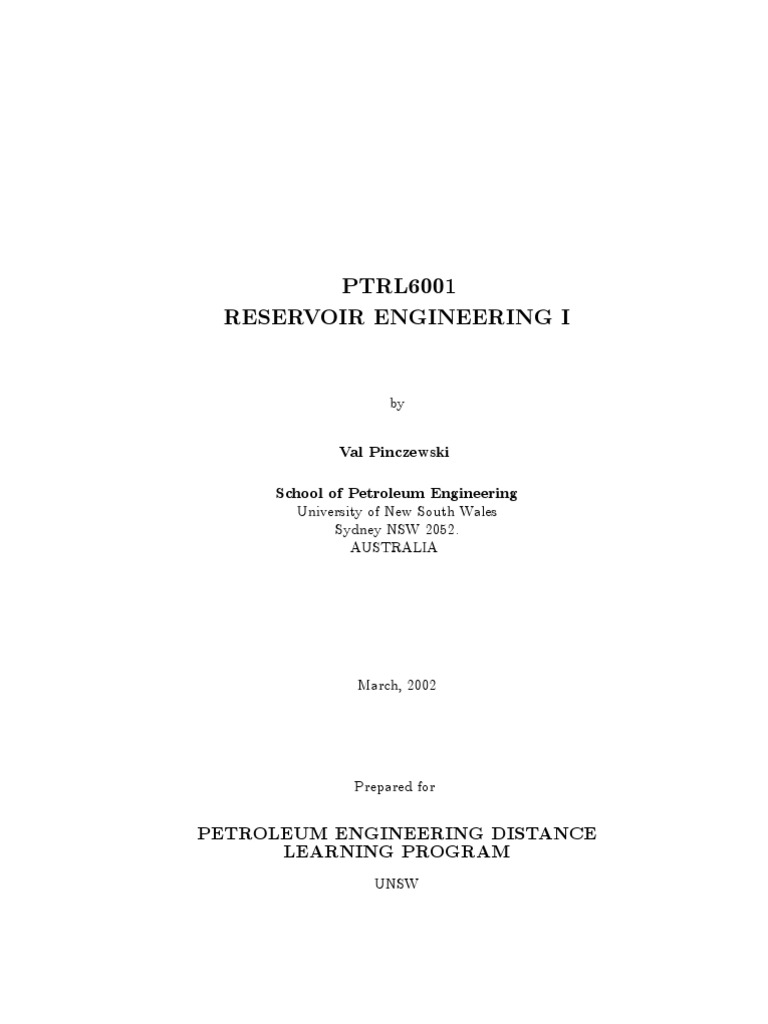 PTRL6001
RESERVOIR ENGINEERING I

by

Val Pinczewski

School of Petroleum Engineering
University of New South Wales
Sydney NSW 2052.
AUSTRALIA

March, 2002

Prepared for

PETROLEUM ENGINEERING DISTANCE LEARNING PROGRAM

UNSW